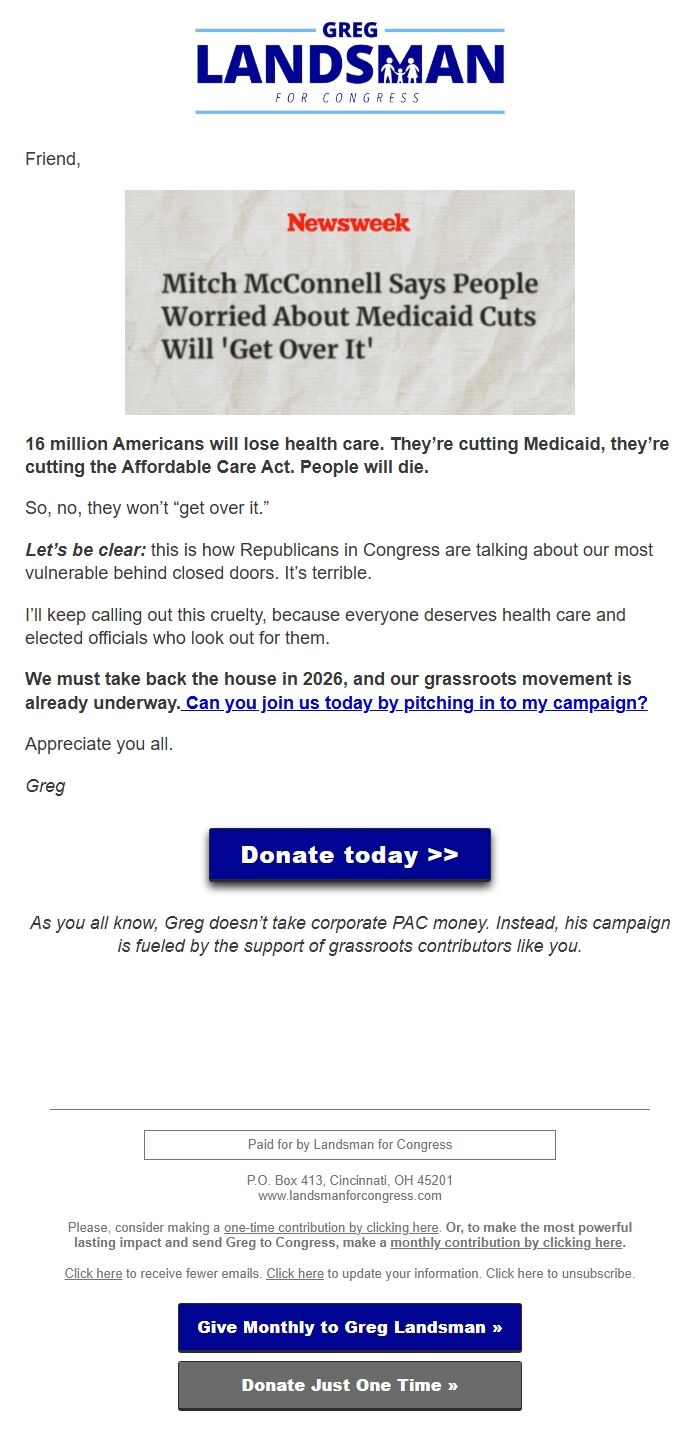 GREG
LANDSMAN
FOR CONGRESS

Friend,

Newsweek

Mitch McConnell Says People Worried About Medicaid Cuts Will 'Get Over It'

16 million Americans will lose health care. They're cutting Medicaid, they're cutting the Affordable Care Act. People will die.

So, no, they won't "get over it."

Let's be clear: this is how Republicans in Congress are talking about our most vulnerable behind closed doors. It's terrible.

I'll keep calling out this cruelty, because everyone deserves health care and elected officials who look out for them.

We must take back the house in 2026, and our grassroots movement is already underway. Can you join us today by pitching in to my campaign?

Appreciate you all.

Greg

Donate today >>

As you all know, Greg doesn't take corporate PAC money. Instead, his campaign is fueled by the support of grassroots contributors like you.

Paid for by Landsman for Congress

P.O. Box 413, Cincinnati, OH 45201
www.landsmanforcongress.com

Please, consider making a one-time contribution by clicking here. Or, to make the most powerful lasting impact and send Greg to Congress, make a monthly contribution by clicking here.

Click here to receive fewer emails. Click here to update your information. Click here to unsubscribe.

Give Monthly to Greg Landsman »

Donate Just One Time »